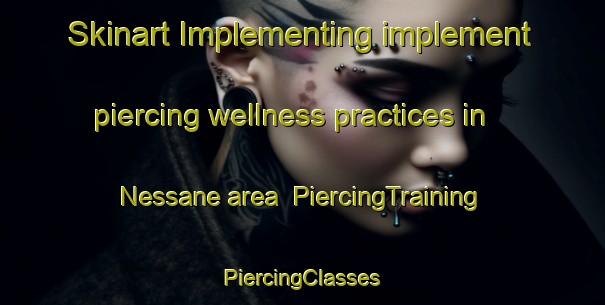 Skinart Implementing implement piercing wellness practices in Nessane area PiercingTraining PiercingClasses